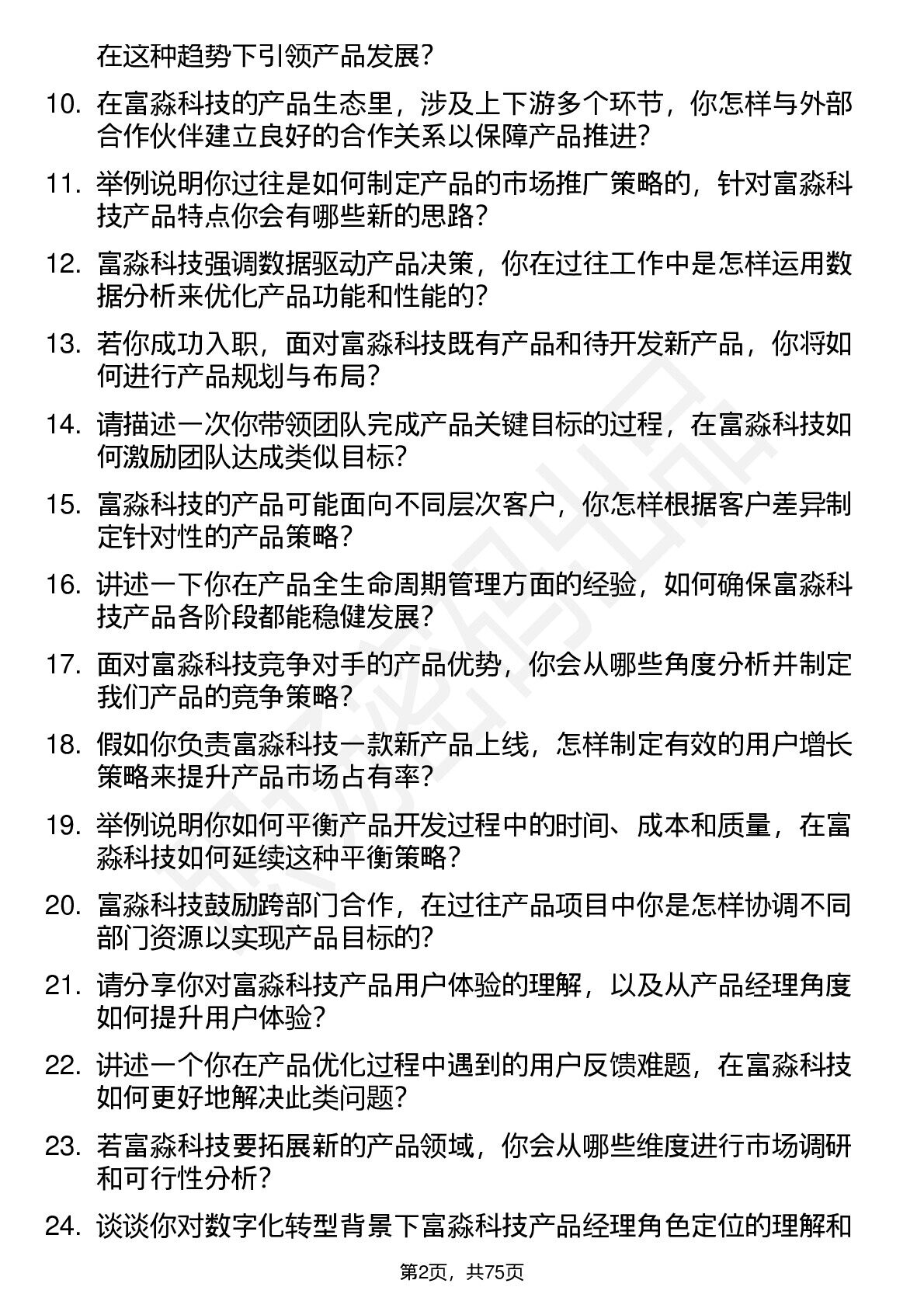 在这种趋势下引领产品发展?

10. 在富淼科技的产品生态里，涉及上下游多个环节，你怎样与外部合作伙伴建立良好的合作关系以保障产品推进?

11. 举例说明你过往是如何制定产品的市场推广策略的，针对富淼科技产品特点你会有哪些新的思路?

12. 富淼科技强调数据驱动产品决策，你在过往工作中是怎样运用数据分析来优化产品功能和性能的?

13. 若你成功入职，面对富淼科技既有产品和待开发新产品，你将如何进行产品规划与布局?

14. 请描述一次你带领团队完成产品关键目标的过程，在富淼科技如何激励团队达成类似目标?

15. 富淼科技的产品可能面向不同层次客户，你怎样根据客户差异制定针对性的产品策略?

16. 讲述一下你在产品全生命周期管理方面的经验，如何确保富淼科技产品各阶段都能稳健发展?

17. 面对富淼科技竞争对手的产品优势，你会从哪些角度分析并制定我们产品的竞争策略?

18. 假如你负责富淼科技一款新产品上线，怎样制定有效的用户增长策略来提升产品市场占有率?

19. 举例说明你如何平衡产品开发过程中的时间、成本和质量，在富淼科技如何延续这种平衡策略?

20. 富淼科技鼓励跨部门合作，在过往产品项目中你是怎样协调不同部门资源以实现产品目标的?

21. 请分享你对富淼科技产品用户体验的理解，以及从产品经理角度如何提升用户体验?

22. 讲述一个你在产品优化过程中遇到的用户反馈难题，在富淼科技如何更好地解决此类问题?

23. 若富淼科技要拓展新的产品领域，你会从哪些维度进行市场调研和可行性分析?

24. 谈谈你对数字化转型背景下富淼科技产品经理角色定位的理解和

第2页，共75页